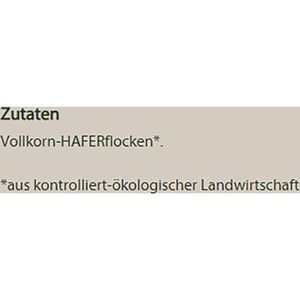 Zutaten

Vollkorn-HAFERflocken*.

*aus kontrolliert-ökologischer Landwirtschaft